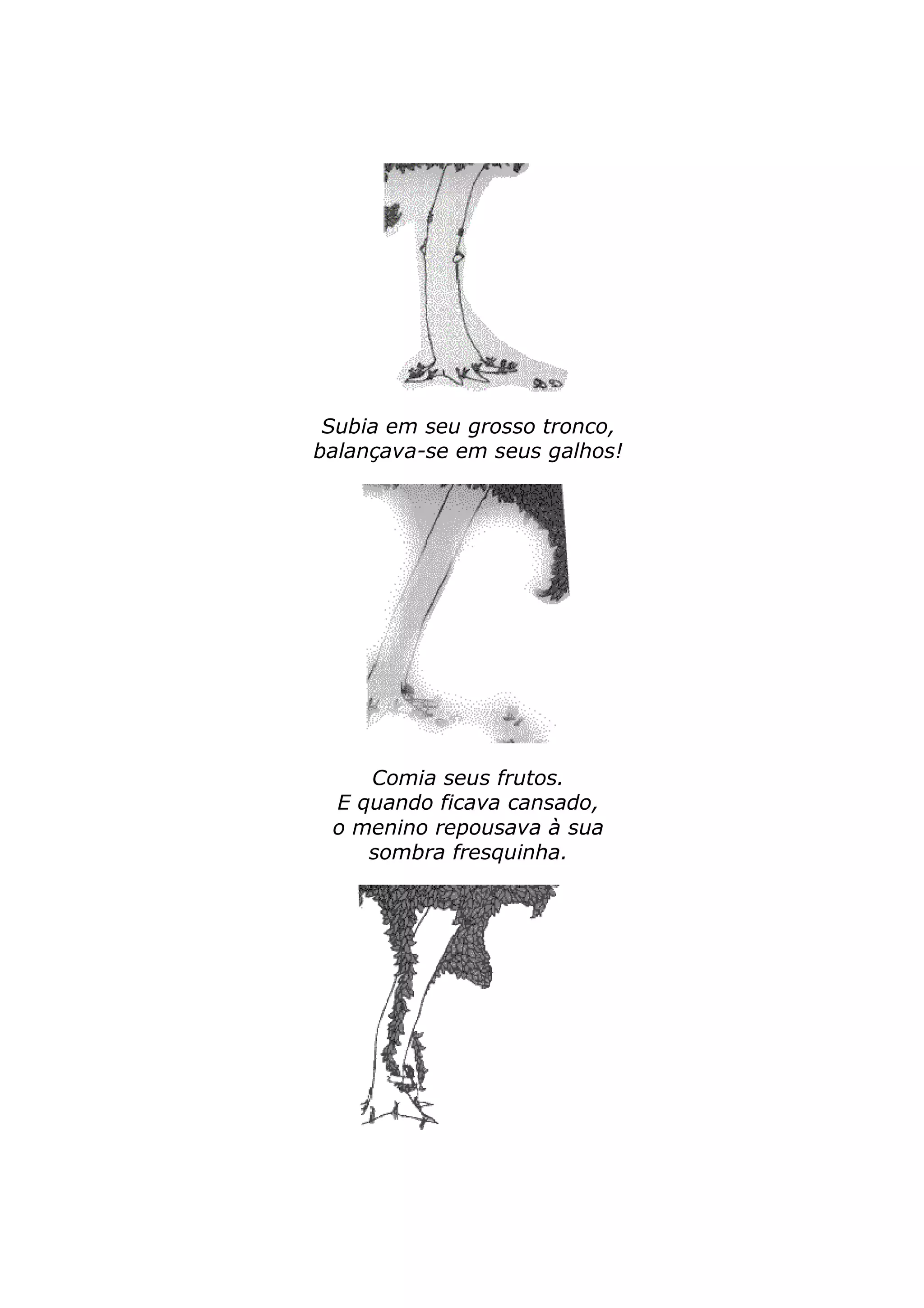 Subia em seu grosso tronco,
balançava-se em seus galhos!

Comia seus frutos.
E quando ficava cansado,
o menino repousava à sua
sombra fresquinha.